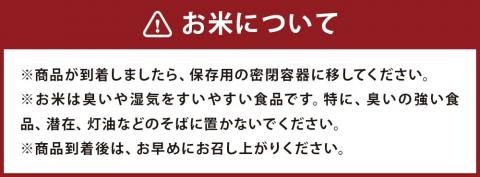 お米について

※商品が到着しましたら、保存用の密閉容器に移してください。
※お米は臭いや湿気をすいやすい食品です。特に、臭いの強い食品、潜在、灯油などのそばに置かないでください。
※商品到着後は、お早めにお召し上がりください。